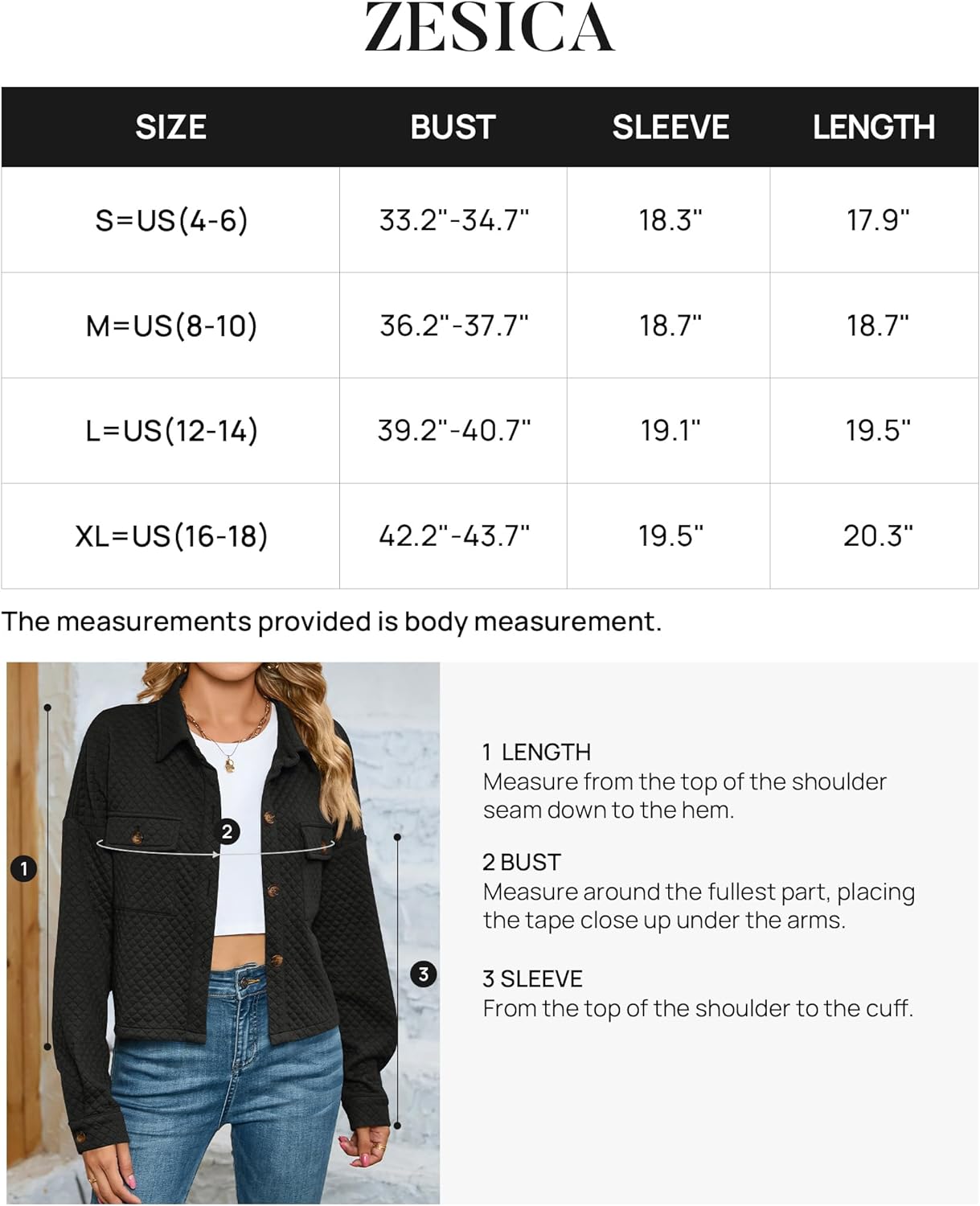 ZESICA

| SIZE | BUST | SLEEVE | LENGTH |
|---|---|---|---|
| S=US(4-6) | 33.2"-34.7" | 18.3" | 17.9" |
| M=US(8-10) | 36.2"-37.7" | 18.7" | 18.7" |
| L=US(12-14) | 39.2"-40.7" | 19.1" | 19.5" |
| XL=US(16-18) | 42.2"-43.7" | 19.5" | 20.3" |

The measurements provided is body measurement.

1
2
3

1 LENGTH
Measure from the top of the shoulder seam down to the hem.

2 BUST
Measure around the fullest part, placing the tape close up under the arms.

3 SLEEVE
From the top of the shoulder to the cuff.